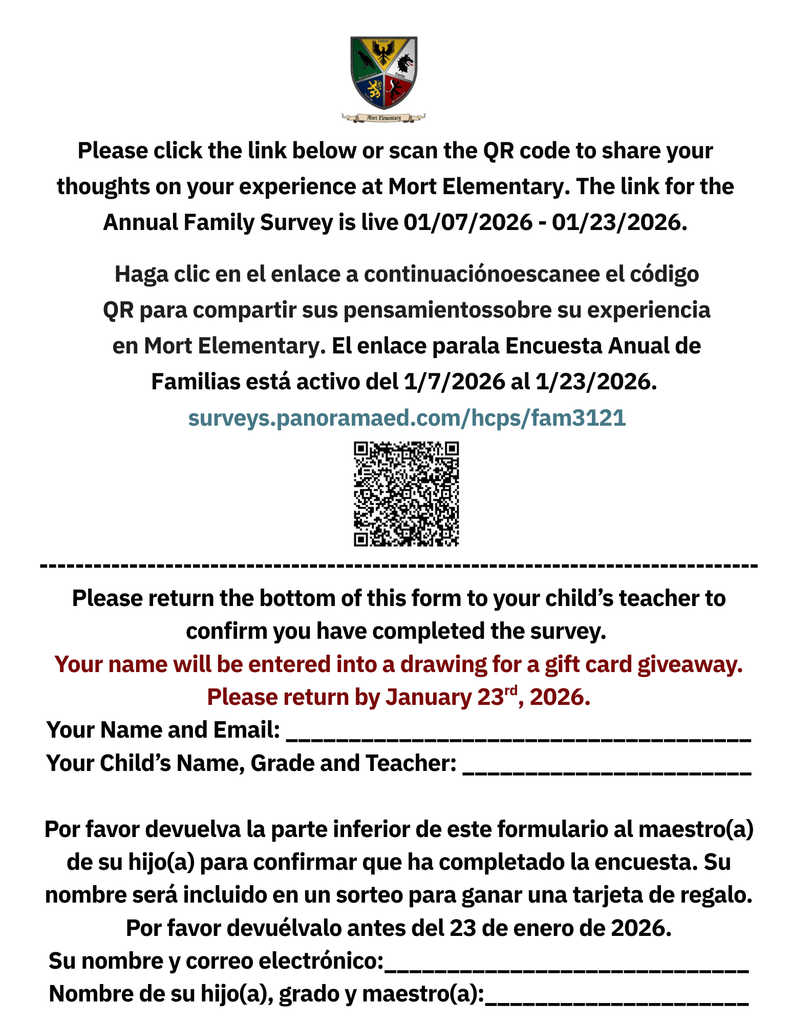 Mort Elementary

Please click the link below or scan the QR code to share your thoughts on your experience at Mort Elementary. The link for the Annual Family Survey is live 01/07/2026 - 01/23/2026.

Haga clic en el enlace a continuaciónoescanee el código QR para compartir sus pensamientossobre su experiencia en Mort Elementary. El enlace parala Encuesta Anual de Familias está activo del 1/7/2026 al 1/23/2026.

surveys.panoramaed.com/hcps/fam3121

--------------------------------------------------------------------------------

Please return the bottom of this form to your child's teacher to confirm you have completed the survey.

Your name will be entered into a drawing for a gift card giveaway. Please return by January 23$^{rd}$, 2026.

Your Name and Email: ____________________________________

Your Child's Name, Grade and Teacher: ______________________

Por favor devuelva la parte inferior de este formulario al maestro(a) de su hijo(a) para confirmar que ha completado la encuesta. Su nombre será incluido en un sorteo para ganar una tarjeta de regalo. Por favor devuélvalo antes del 23 de enero de 2026.

Su nombre y correo electrónico:____________________________

Nombre de su hijo(a), grado y maestro(a):____________________